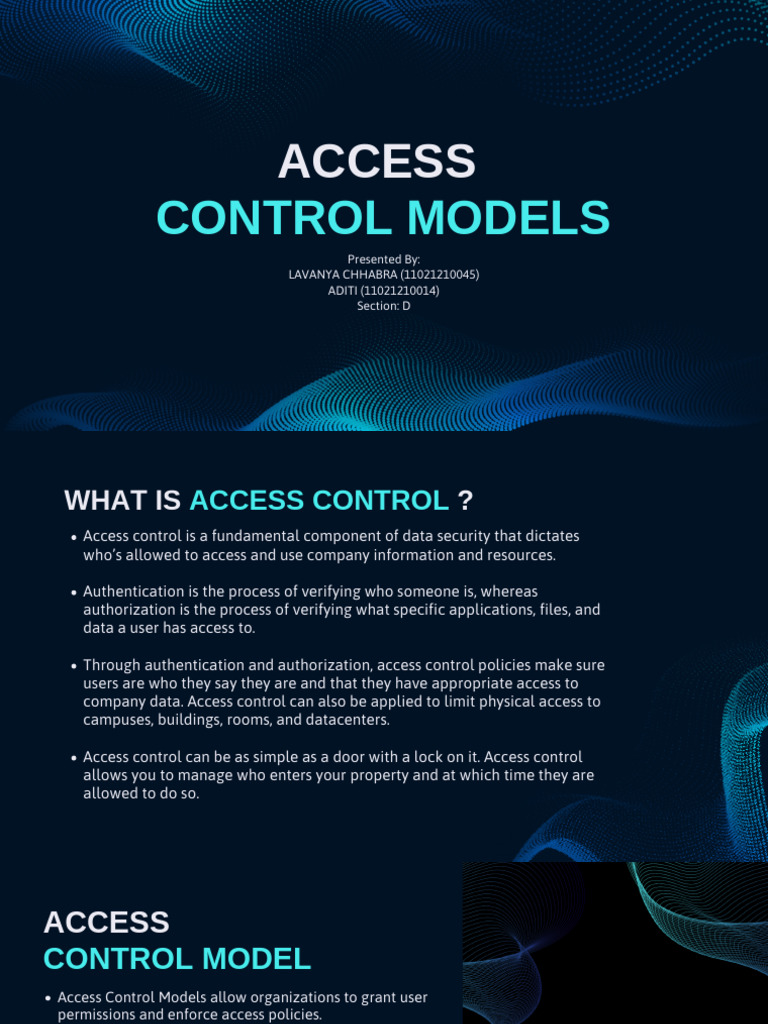 ACCESS
CONTROL MODELS

Presented By:
LAVANYA CHHABRA (11021210045)
ADITI (11021210014)
Section: D

WHAT IS ACCESS CONTROL ?

• Access control is a fundamental component of data security that dictates who's allowed to access and use company information and resources.

• Authentication is the process of verifying who someone is, whereas authorization is the process of verifying what specific applications, files, and data a user has access to.

• Through authentication and authorization, access control policies make sure users are who they say they are and that they have appropriate access to company data. Access control can also be applied to limit physical access to campuses, buildings, rooms, and datacenters.

• Access control can be as simple as a door with a lock on it. Access control allows you to manage who enters your property and at which time they are allowed to do so.

ACCESS
CONTROL MODEL

• Access Control Models allow organizations to grant user permissions and enforce access policies.